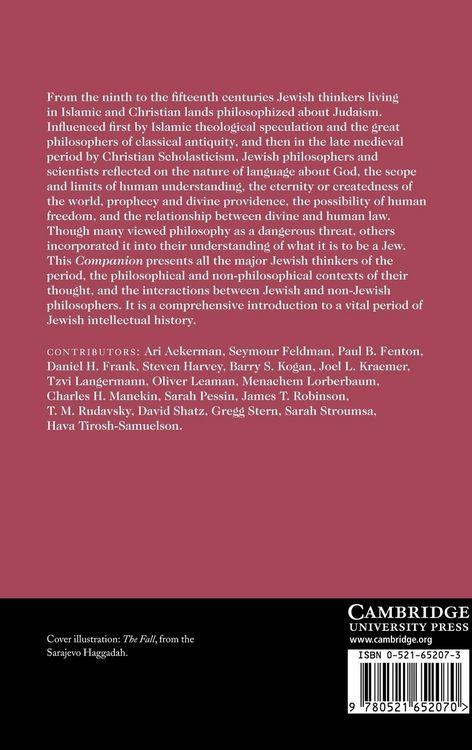 From the ninth to the fifteenth centuries Jewish thinkers living in Islamic and Christian lands philosophized about Judaism. Influenced first by Islamic theological speculation and the great philosophers of classical antiquity, and then in the late medieval period by Christian Scholasticism, Jewish philosophers and scientists reflected on the nature of language about God, the scope and limits of human understanding, the eternity or createdness of the world, prophecy and divine providence, the possibility of human freedom, and the relationship between divine and human law. Though many viewed philosophy as a dangerous threat, others incorporated it into their understanding of what it is to be a Jew. This Companion presents all the major Jewish thinkers of the period, the philosophical and non-philosophical contexts of their thought, and the interactions between Jewish and non-Jewish philosophers. It is a comprehensive introduction to a vital period of Jewish intellectual history.

CONTRIBUTORS: Ari Ackerman, Seymour Feldman, Paul B. Fenton, Daniel H. Frank, Steven Harvey, Barry S. Kogan, Joel L. Kraemer, Tzvi Langermann, Oliver Leaman, Menachem Lorberbaum, Charles H. Manekin, Sarah Pessin, James T. Robinson, T. M. Rudavsky, David Shatz, Gregg Stern, Sarah Stroumsa, Hava Tirosh-Samuelson.

Cover illustration: The Fall, from the Sarajevo Haggadah.

CAMBRIDGE
UNIVERSITY PRESS
www.cambridge.org

ISBN 0-521-65207-3

9 780521 652070